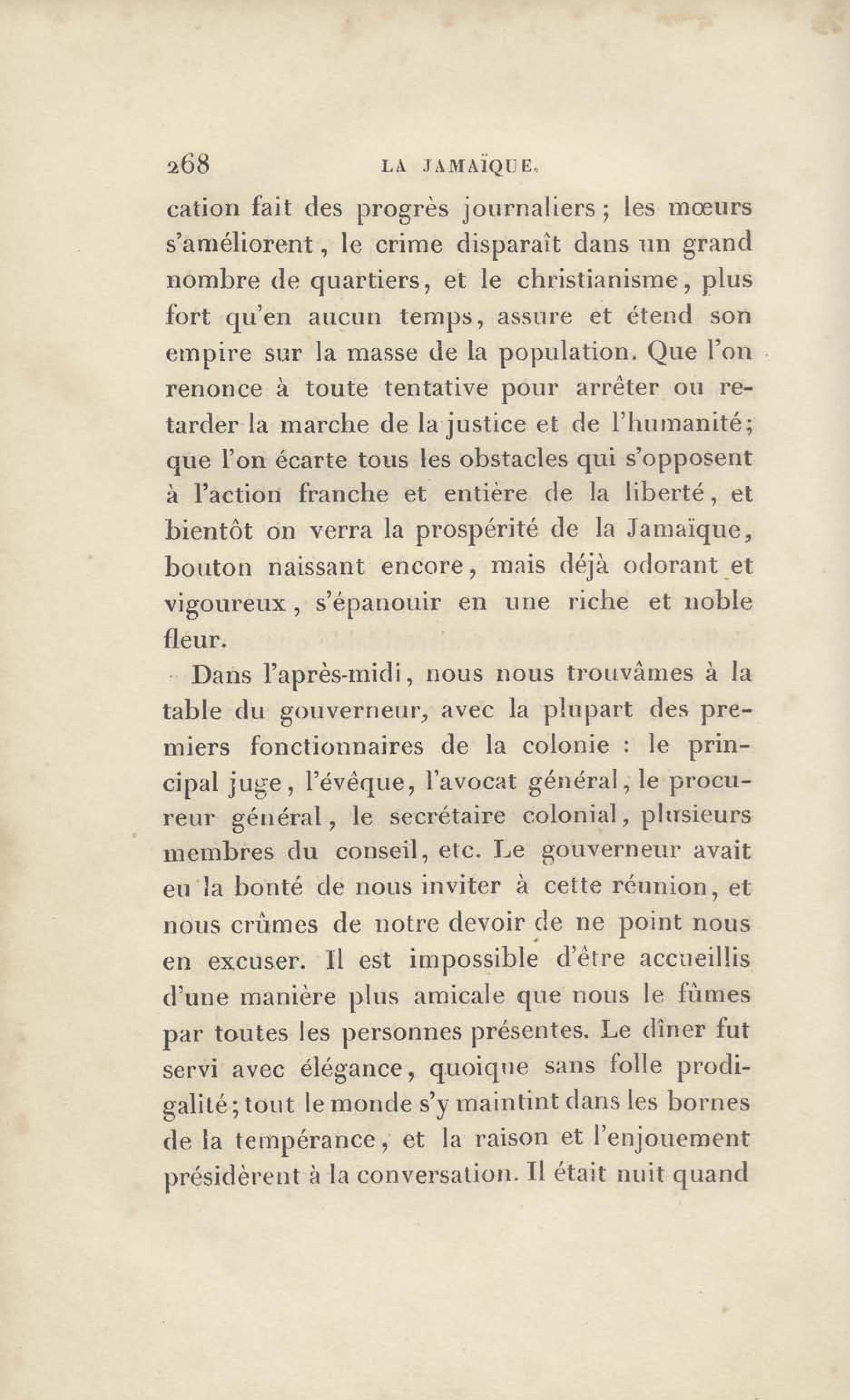 268 LA JAMAÏQUE.

cation fait des progrès journaliers ; les mœurs s'améliorent, le crime disparaît dans un grand nombre de quartiers, et le christianisme, plus fort qu'en aucun temps, assure et étend son empire sur la masse de la population. Que l'on renonce à toute tentative pour arrêter ou retarder la marche de la justice et de l'humanité; que l'on écarte tous les obstacles qui s'opposent à l'action franche et entière de la liberté, et bientôt on verra la prospérité de la Jamaïque, bouton naissant encore, mais déjà odorant et vigoureux, s'épanouir en une riche et noble fleur.

Dans l'après-midi, nous nous trouvâmes à la table du gouverneur, avec la plupart des premiers fonctionnaires de la colonie : le principal juge, l'évêque, l'avocat général, le procureur général, le secrétaire colonial, plusieurs membres du conseil, etc. Le gouverneur avait eu la bonté de nous inviter à cette réunion, et nous crûmes de notre devoir de ne point nous en excuser. Il est impossible d'être accueillis d'une manière plus amicale que nous le fûmes par toutes les personnes présentes. Le dîner fut servi avec élégance, quoique sans folle prodigalité; tout le monde s'y maintint dans les bornes de la tempérance, et la raison et l'enjouement présidèrent à la conversation. Il était nuit quand